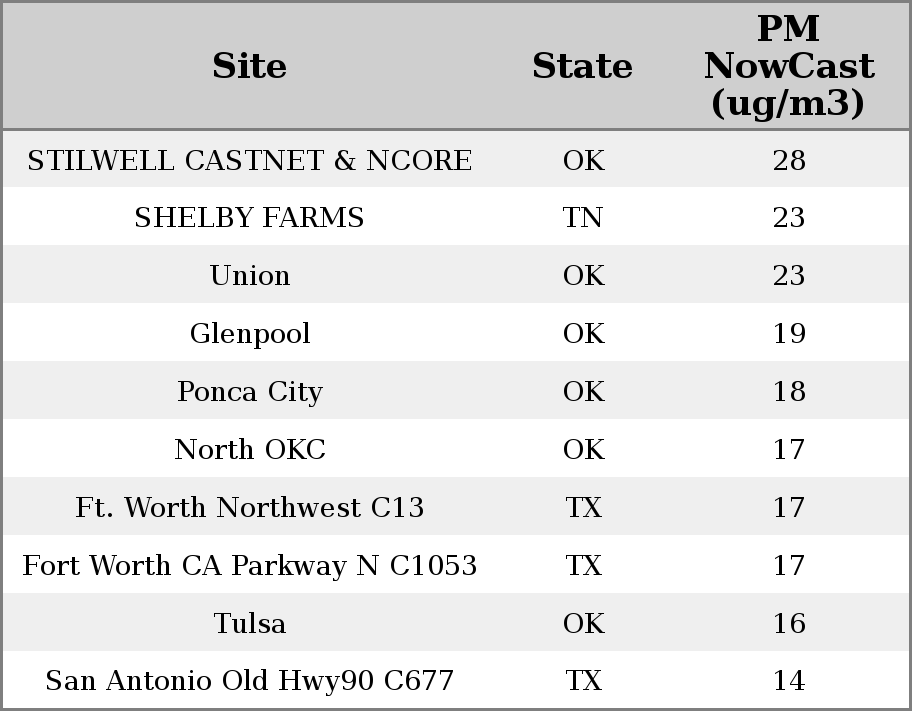 | Site | State | PM NowCast (ug/m3) |
|---|---|---|
| STILWELL CASTNET & NCORE | OK | 28 |
| SHELBY FARMS | TN | 23 |
| Union | OK | 23 |
| Glenpool | OK | 19 |
| Ponca City | OK | 18 |
| North OKC | OK | 17 |
| Ft. Worth Northwest C13 | TX | 17 |
| Fort Worth CA Parkway N C1053 | TX | 17 |
| Tulsa | OK | 16 |
| San Antonio Old Hwy90 C677 | TX | 14 |